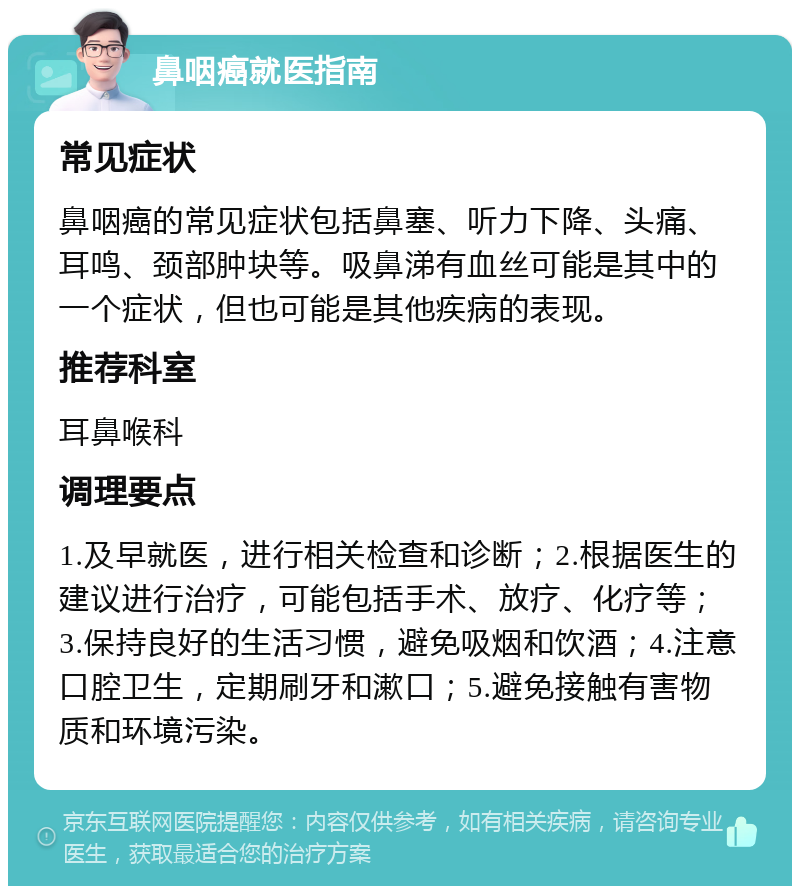 鼻咽癌就医指南

常见症状

鼻咽癌的常见症状包括鼻塞、听力下降、头痛、耳鸣、颈部肿块等。吸鼻涕有血丝可能是其中的一个症状，但也可能是其他疾病的表现。

推荐科室

耳鼻喉科

调理要点

1.及早就医，进行相关检查和诊断；2.根据医生的建议进行治疗，可能包括手术、放疗、化疗等；3.保持良好的生活习惯，避免吸烟和饮酒；4.注意口腔卫生，定期刷牙和漱口；5.避免接触有害物质和环境污染。

京东互联网医院提醒您：内容仅供参考，如有相关疾病，请咨询专业医生，获取最适合您的治疗方案